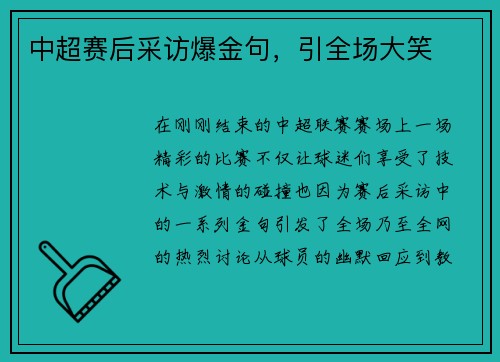 中超赛后采访爆金句，引全场大笑

在刚刚结束的中超联赛赛场上一场精彩的比赛不仅让球迷们享受了技术与激情的碰撞也因为赛后采访中的一系列金句引发了全场乃至全网的热烈讨论从球员的幽默回应到教